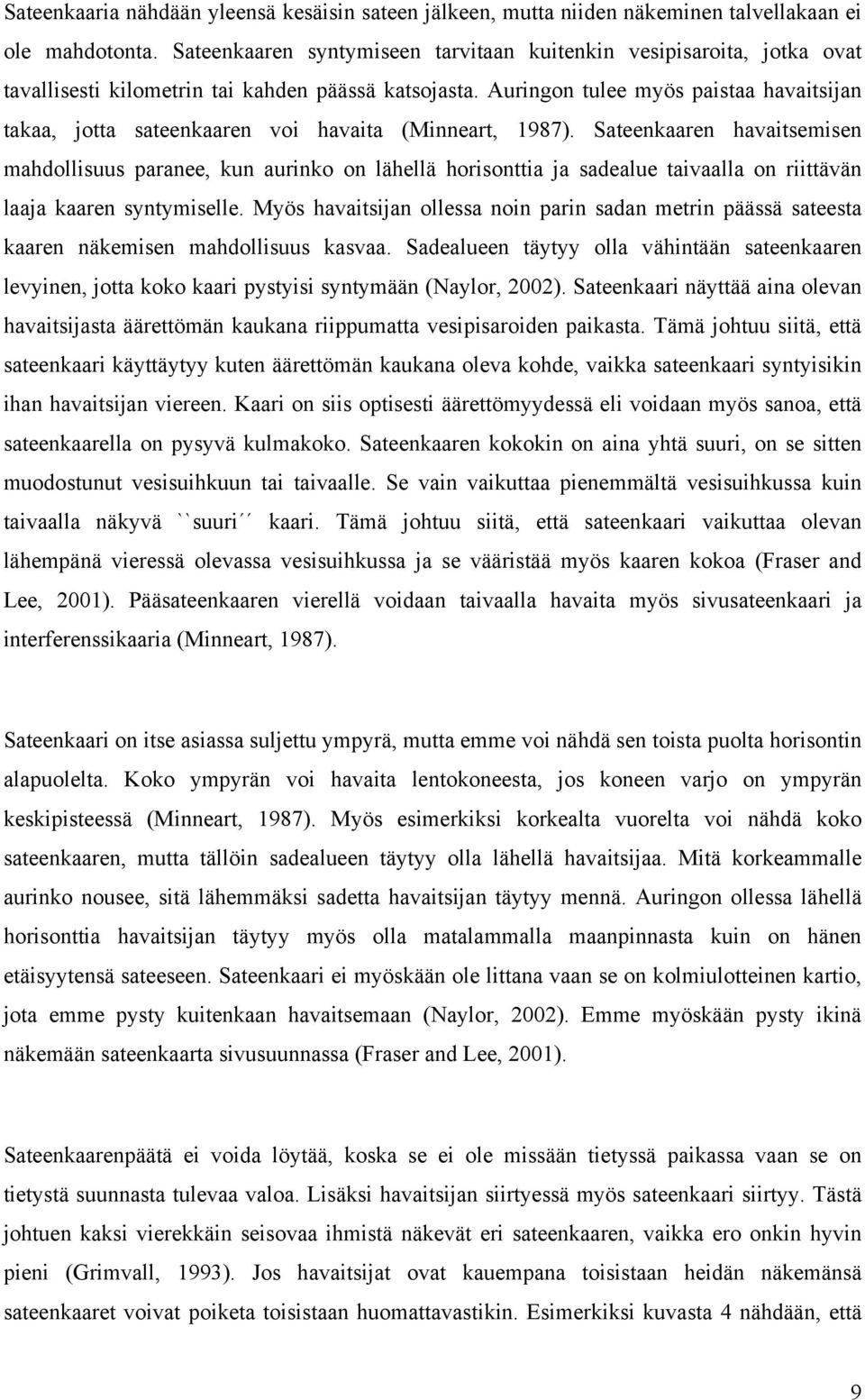 Sateenkaaria nähdään yleensä kesäisin sateen jälkeen, mutta niiden näkeminen talvellakaan ei ole mahdotonta. Sateenkaaren syntymiseen tarvitaan kuitenkin vesipisaroita, jotka ovat tavallisesti kilometrin tai kahden päässä katsojasta. Auringon tulee myös paistaa havaitsijan takaa, jotta sateenkaaren voi havaita (Minneart, 1987). Sateenkaaren havaitsemisen mahdollisuus paranee, kun aurinko on lähellä horisonttia ja sadealue taivaalla on riittävän laaja kaaren syntymiselle. Myös havaitsijan ollessa noin parin sadan metrin päässä sateesta kaaren näkemisen mahdollisuus kasvaa. Sadealueen täytyy olla vähintään sateenkaaren levyinen, jotta koko kaari pystyisi syntymään (Naylor, 2002). Sateenkaari näyttää aina olevan havaitsijasta äärettömän kaukana riippumatta vesipisaroiden paikasta. Tämä johtuu siitä, että sateenkaari käyttäytyy kuten äärettömän kaukana oleva kohde, vaikka sateenkaari syntyisikin ihan havaitsijan viereen. Kaari on siis optisesti äärettömyydessä eli voidaan myös sanoa, että sateenkaarella on pysyvä kulmakoko. Sateenkaaren kokokin on aina yhtä suuri, on se sitten muodostunut vesisuihkuun tai taivaalle. Se vain vaikuttaa pienemmältä vesisuihkussa kuin taivaalla näkyvä ``suuri´´ kaari. Tämä johtuu siitä, että sateenkaari vaikuttaa olevan lähempänä vieressä olevassa vesisuihkussa ja se vääristää myös kaaren kokoa (Fraser and Lee, 2001). Pääsateenkaaren vierellä voidaan taivaalla havaita myös sivusateenkaari ja interferenssikaaria (Minneart, 1987).

Sateenkaari on itse asiassa suljettu ympyrä, mutta emme voi nähdä sen toista puolta horisontin alapuolelta. Koko ympyrän voi havaita lentokoneesta, jos koneen varjo on ympyrän keskipisteessä (Minneart, 1987). Myös esimerkiksi korkealta vuorelta voi nähdä koko sateenkaaren, mutta tällöin sadealueen täytyy olla lähellä havaitsijaa. Mitä korkeammalle aurinko nousee, sitä lähemmäksi sadetta havaitsijan täytyy mennä. Auringon ollessa lähellä horisonttia havaitsijan täytyy myös olla matalammalla maanpinnasta kuin on hänen etäisyytensä sateeseen. Sateenkaari ei myöskään ole littana vaan se on kolmiulotteinen kartio, jota emme pysty kuitenkaan havaitsemaan (Naylor, 2002). Emme myöskään pysty ikinä näkemään sateenkaarta sivusuunnassa (Fraser and Lee, 2001).

Sateenkaarenpäätä ei voida löytää, koska se ei ole missään tietyssä paikassa vaan se on tietystä suunnasta tulevaa valoa. Lisäksi havaitsijan siirtyessä myös sateenkaari siirtyy. Tästä johtuen kaksi vierekkäin seisovaa ihmistä näkevät eri sateenkaaren, vaikka ero onkin hyvin pieni (Grimvall, 1993). Jos havaitsijat ovat kauempana toisistaan heidän näkemänsä sateenkaaret voivat poiketa toisistaan huomattavastikin. Esimerkiksi kuvasta 4 nähdään, että

9